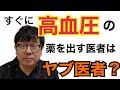 すぐに高血圧の

薬を出す医者は

ヤブ医者？